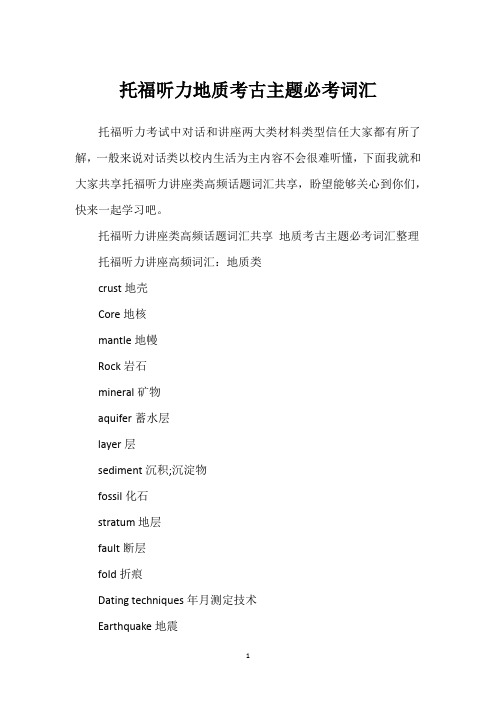 托福听力地质考古主题必考词汇

托福听力考试中对话和讲座两大类材料类型信任大家都有所了解，一般来说对话类以校内生活为主内容不会很难听懂，下面我就和大家共享托福听力讲座类高频话题词汇共享，盼望能够关心到你们，快来一起学习吧。

托福听力讲座类高频话题词汇共享 地质考古主题必考词汇整理

托福听力讲座高频词汇：地质类

crust 地壳

Core 地核

mantle 地幔

Rock 岩石

mineral 矿物

aquifer 蓄水层

layer 层

sediment 沉积;沉淀物

fossil 化石

stratum 地层

fault 断层

fold 折痕

Dating techniques 年月测定技术

Earthquake 地震

1